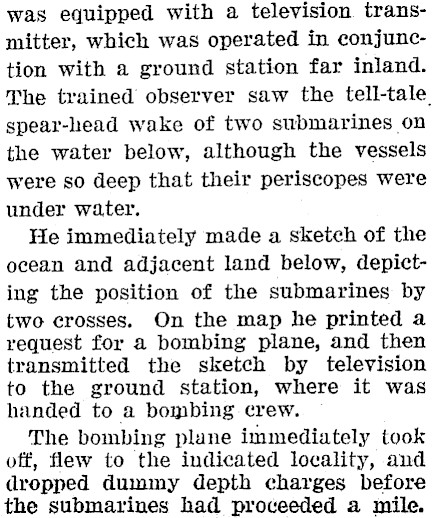 was equipped with a television transmitter, which was operated in conjunction with a ground station far inland. The trained observer saw the tell-tale spear-head wake of two submarines on the water below, although the vessels were so deep that their periscopes were under water.

He immediately made a sketch of the ocean and adjacent land below, depicting the position of the submarines by two crosses. On the map he printed a request for a bombing plane, and then transmitted the sketch by television to the ground station, where it was handed to a bombing crew.

The bombing plane immediately took off, flew to the indicated locality, and dropped dummy depth charges before the submarines had proceeded a mile.